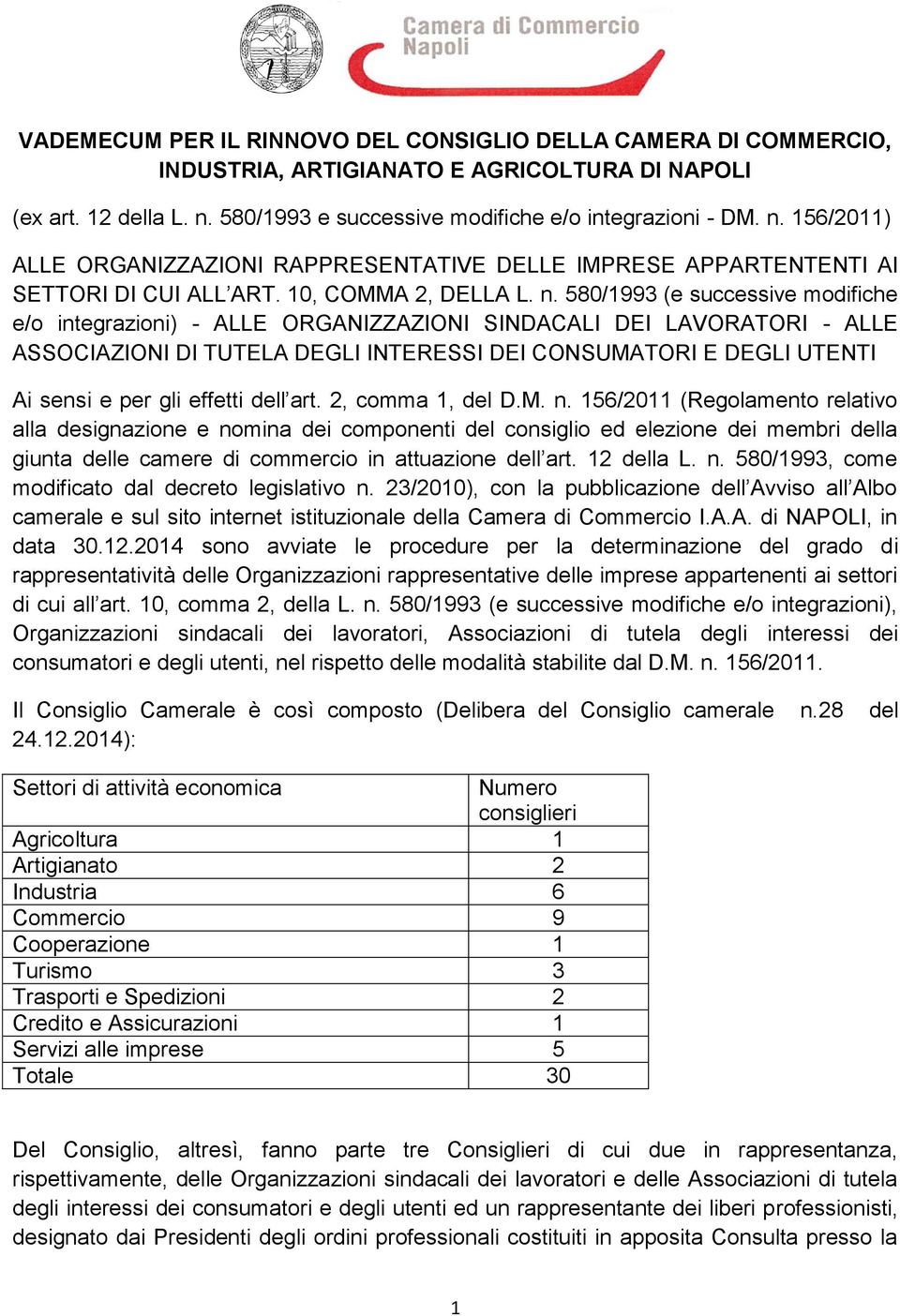 Camera di Commercio
Napoli

VADEMECUM PER IL RINNOVO DEL CONSIGLIO DELLA CAMERA DI COMMERCIO, INDUSTRIA, ARTIGIANATO E AGRICOLTURA DI NAPOLI

(ex art. 12 della L. n. 580/1993 e successive modifiche e/o integrazioni - DM. n. 156/2011)

ALLE ORGANIZZAZIONI RAPPRESENTATIVE DELLE IMPRESE APPARTENTENTI AI SETTORI DI CUI ALL'ART. 10, COMMA 2, DELLA L. n. 580/1993 (e successive modifiche e/o integrazioni) - ALLE ORGANIZZAZIONI SINDACALI DEI LAVORATORI - ALLE ASSOCIAZIONI DI TUTELA DEGLI INTERESSI DEI CONSUMATORI E DEGLI UTENTI

Ai sensi e per gli effetti dell'art. 2, comma 1, del D.M. n. 156/2011 (Regolamento relativo alla designazione e nomina dei componenti del consiglio ed elezione dei membri della giunta delle camere di commercio in attuazione dell'art. 12 della L. n. 580/1993, come modificato dal decreto legislativo n. 23/2010), con la pubblicazione dell'Avviso all'Albo camerale e sul sito internet istituzionale della Camera di Commercio I.A.A. di NAPOLI, in data 30.12.2014 sono avviate le procedure per la determinazione del grado di rappresentatività delle Organizzazioni rappresentative delle imprese appartenenti ai settori di cui all'art. 10, comma 2, della L. n. 580/1993 (e successive modifiche e/o integrazioni), Organizzazioni sindacali dei lavoratori, Associazioni di tutela degli interessi dei consumatori e degli utenti, nel rispetto delle modalità stabilite dal D.M. n. 156/2011.

Il Consiglio Camerale è così composto (Delibera del Consiglio camerale n.28 del 24.12.2014):

| Settori di attività economica | Numero consiglieri |
|---|---|
| Agricoltura | 1 |
| Artigianato | 2 |
| Industria | 6 |
| Commercio | 9 |
| Cooperazione | 1 |
| Turismo | 3 |
| Trasporti e Spedizioni | 2 |
| Credito e Assicurazioni | 1 |
| Servizi alle imprese | 5 |
| Totale | 30 |

Del Consiglio, altresì, fanno parte tre Consiglieri di cui due in rappresentanza, rispettivamente, delle Organizzazioni sindacali dei lavoratori e delle Associazioni di tutela degli interessi dei consumatori e degli utenti ed un rappresentante dei liberi professionisti, designato dai Presidenti degli ordini professionali costituiti in apposita Consulta presso la

1